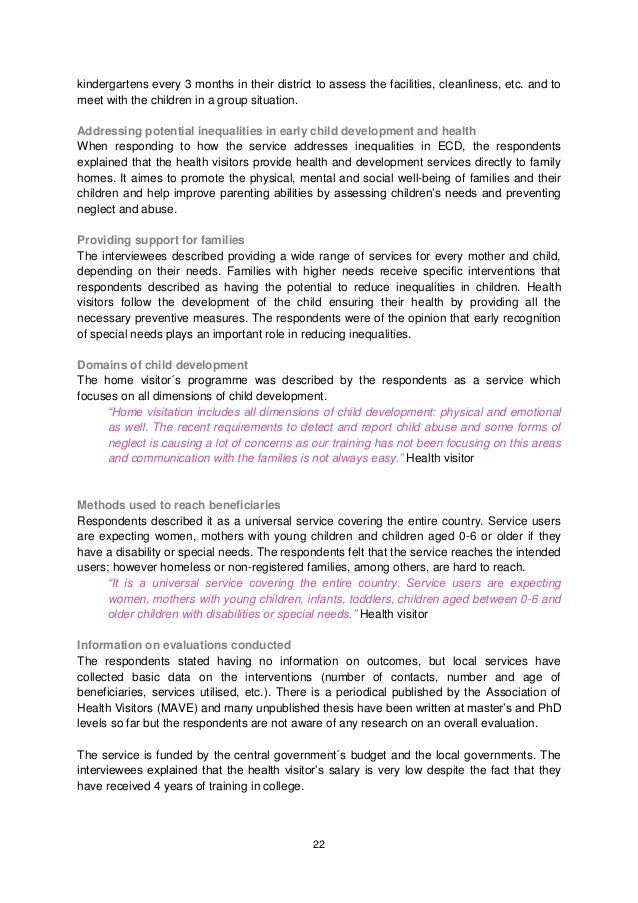 kindergartens every 3 months in their district to assess the facilities, cleanliness, etc. and to meet with the children in a group situation.

Addressing potential inequalities in early child development and health
When responding to how the service addresses inequalities in ECD, the respondents explained that the health visitors provide health and development services directly to family homes. It aimes to promote the physical, mental and social well-being of families and their children and help improve parenting abilities by assessing children's needs and preventing neglect and abuse.

Providing support for families
The interviewees described providing a wide range of services for every mother and child, depending on their needs. Families with higher needs receive specific interventions that respondents described as having the potential to reduce inequalities in children. Health visitors follow the development of the child ensuring their health by providing all the necessary preventive measures. The respondents were of the opinion that early recognition of special needs plays an important role in reducing inequalities.

Domains of child development
The home visitor´s programme was described by the respondents as a service which focuses on all dimensions of child development.

"Home visitation includes all dimensions of child development: physical and emotional as well. The recent requirements to detect and report child abuse and some forms of neglect is causing a lot of concerns as our training has not been focusing on this areas and communication with the families is not always easy." Health visitor

Methods used to reach beneficiaries
Respondents described it as a universal service covering the entire country. Service users are expecting women, mothers with young children and children aged 0-6 or older if they have a disability or special needs. The respondents felt that the service reaches the intended users; however homeless or non-registered families, among others, are hard to reach.

"It is a universal service covering the entire country. Service users are expecting women, mothers with young children, infants, toddlers, children aged between 0-6 and older children with disabilities or special needs." Health visitor

Information on evaluations conducted
The respondents stated having no information on outcomes, but local services have collected basic data on the interventions (number of contacts, number and age of beneficiaries, services utilised, etc.). There is a periodical published by the Association of Health Visitors (MAVE) and many unpublished thesis have been written at master's and PhD levels so far but the respondents are not aware of any research on an overall evaluation.

The service is funded by the central government´s budget and the local governments. The interviewees explained that the health visitor's salary is very low despite the fact that they have received 4 years of training in college.

22